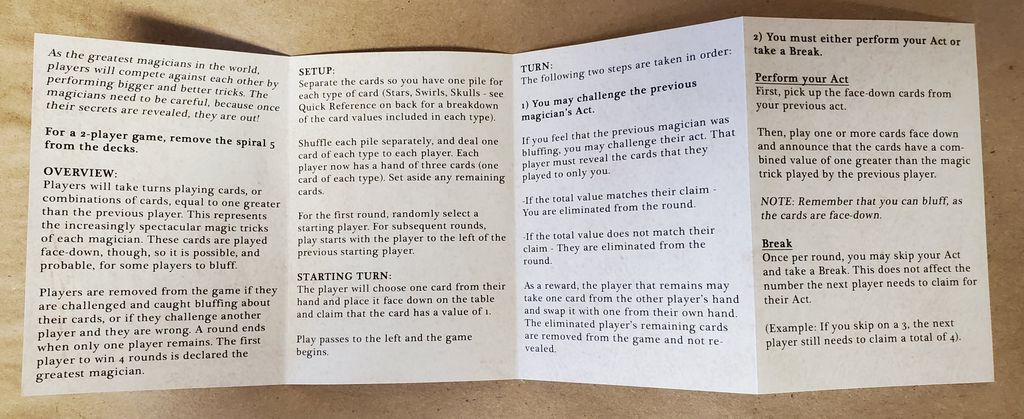 As the greatest magicians in the world, players will compete against each other by performing bigger and better tricks. The magicians need to be careful, because once their secrets are revealed, they are out!

For a 2-player game, remove the spiral 5 from the decks.

OVERVIEW:
Players will take turns playing cards, or combinations of cards, equal to one greater than the previous player. This represents the increasingly spectacular magic tricks of each magician. These cards are played face-down, though, so it is possible, and probable, for some players to bluff.

Players are removed from the game if they are challenged and caught bluffing about their cards, or if they challenge another player and they are wrong. A round ends when only one player remains. The first player to win 4 rounds is declared the greatest magician.

SETUP:
Separate the cards so you have one pile for each type of card (Stars, Swirls, Skulls - see Quick Reference on back for a breakdown of the card values included in each type).

Shuffle each pile separately, and deal one card of each type to each player. Each player now has a hand of three cards (one card of each type). Set aside any remaining cards.

For the first round, randomly select a starting player. For subsequent rounds, play starts with the player to the left of the previous starting player.

STARTING TURN:
The player will choose one card from their hand and place it face down on the table and claim that the card has a value of 1.

Play passes to the left and the game begins.

TURN:
The following two steps are taken in order:

1) You may challenge the previous magician's Act.

If you feel that the previous magician was bluffing, you may challenge their act. That player must reveal the cards that they played to only you.

-If the total value matches their claim - You are eliminated from the round.

-If the total value does not match their claim - They are eliminated from the round.

As a reward, the player that remains may take one card from the other player's hand and swap it with one from their own hand. The eliminated player's remaining cards are removed from the game and not revealed.

2) You must either perform your Act or take a Break.

Perform your Act
First, pick up the face-down cards from your previous act.

Then, play one or more cards face down and announce that the cards have a combined value of one greater than the magic trick played by the previous player.

NOTE: Remember that you can bluff, as the cards are face-down.

Break
Once per round, you may skip your Act and take a Break. This does not affect the number the next player needs to claim for their Act.

(Example: If you skip on a 3, the next player still needs to claim a total of 4).